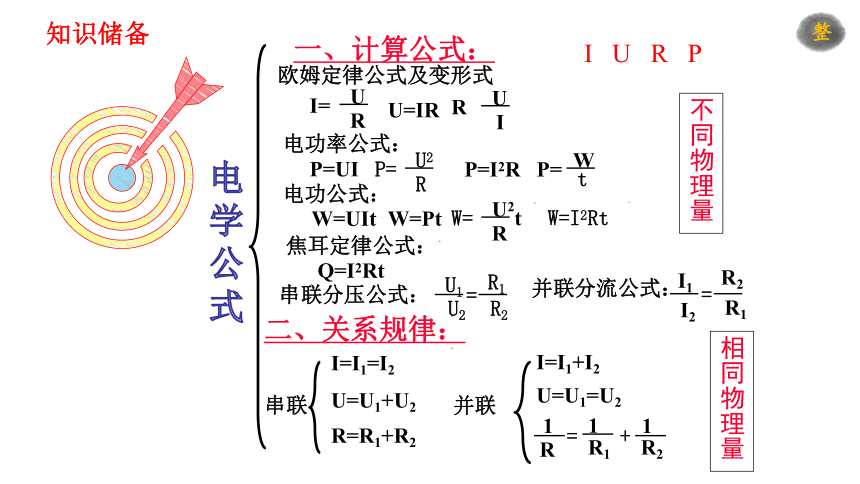 知识储备

整

电学公式

一、计算公式： I U R P

欧姆定律公式及变形式

$I=\frac{U}{R}$ $U=IR$ $R\ \frac{U}{I}$

电功率公式：

$P=UI$ $P=\frac{U^2}{R}$ $P=I^2R$ $P=\frac{W}{t}$

电功公式：

$W=UIt$ $W=Pt$ $W=\frac{U^2}{R}t$ $W=I^2Rt$

焦耳定律公式：

$Q=I^2Rt$

串联分压公式：$\frac{U_1}{U_2}=\frac{R_1}{R_2}$ 并联分流公式：$\frac{I_1}{I_2}=\frac{R_2}{R_1}$

不同物理量

二、关系规律：

串联 $I=I_1=I_2$ $U=U_1+U_2$ $R=R_1+R_2$

并联 $I=I_1+I_2$ $U=U_1=U_2$ $\frac{1}{R}=\frac{1}{R_1}+\frac{1}{R_2}$

相同物理量